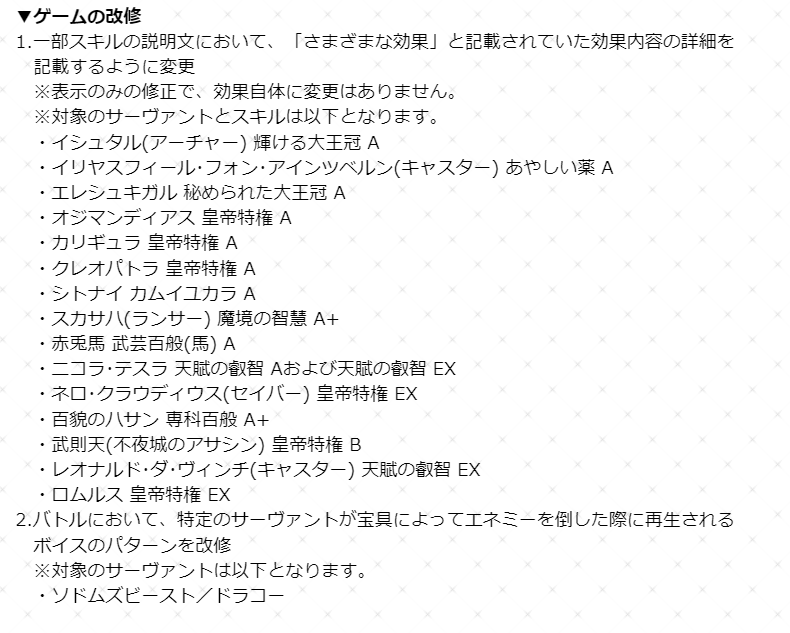 ▼ゲームの改修
1.一部スキルの説明文において、「さまざまな効果」と記載されていた効果内容の詳細を記載するように変更
※表示のみの修正で、効果自体に変更はありません。
※対象のサーヴァントとスキルは以下となります。
・イシュタル(アーチャー) 輝ける大王冠 A
・イリヤスフィール･フォン･アインツベルン(キャスター) あやしい薬 A
・エレシュキガル 秘められた大王冠 A
・オジマンディアス 皇帝特権 A
・カリギュラ 皇帝特権 A
・クレオパトラ 皇帝特権 A
・シトナイ カムイユカラ A
・スカサハ(ランサー) 魔境の智慧 A+
・赤兎馬 武芸百般(馬) A
・ニコラ･テスラ 天賦の叡智 Aおよび天賦の叡智 EX
・ネロ･クラウディウス(セイバー) 皇帝特権 EX
・百貌のハサン 専科百般 A+
・武則天(不夜城のアサシン) 皇帝特権 B
・レオナルド･ダ･ヴィンチ(キャスター) 天賦の叡智 EX
・ロムルス 皇帝特権 EX
2.バトルにおいて、特定のサーヴァントが宝具によってエネミーを倒した際に再生されるボイスのパターンを改修
※対象のサーヴァントは以下となります。
・ソドムズビースト／ドラコー